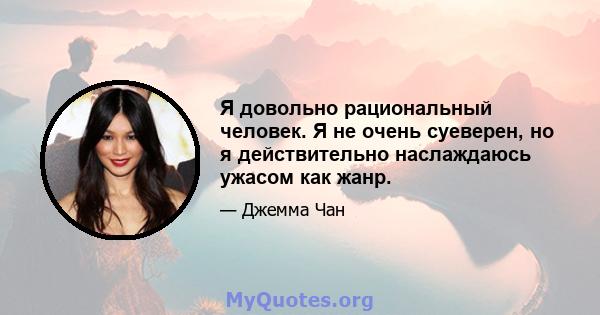 Я довольно рациональный человек. Я не очень суеверен, но я действительно наслаждаюсь ужасом как жанр.

— Джемма Чан

MyQuotes.org